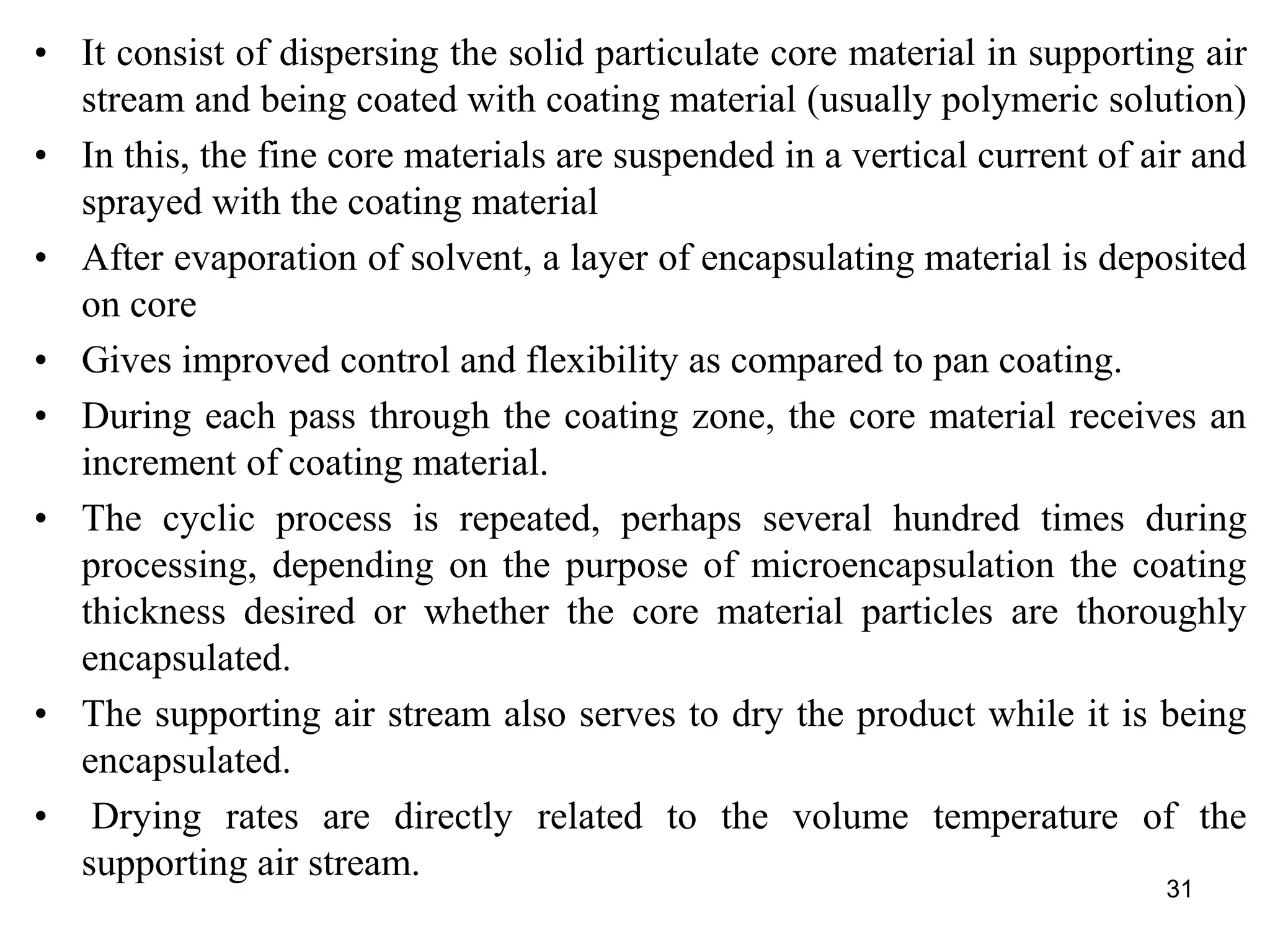 • It consist of dispersing the solid particulate core material in supporting air stream and being coated with coating material (usually polymeric solution)

• In this, the fine core materials are suspended in a vertical current of air and sprayed with the coating material

• After evaporation of solvent, a layer of encapsulating material is deposited on core

• Gives improved control and flexibility as compared to pan coating.

• During each pass through the coating zone, the core material receives an increment of coating material.

• The cyclic process is repeated, perhaps several hundred times during processing, depending on the purpose of microencapsulation the coating thickness desired or whether the core material particles are thoroughly encapsulated.

• The supporting air stream also serves to dry the product while it is being encapsulated.

• Drying rates are directly related to the volume temperature of the supporting air stream.

31